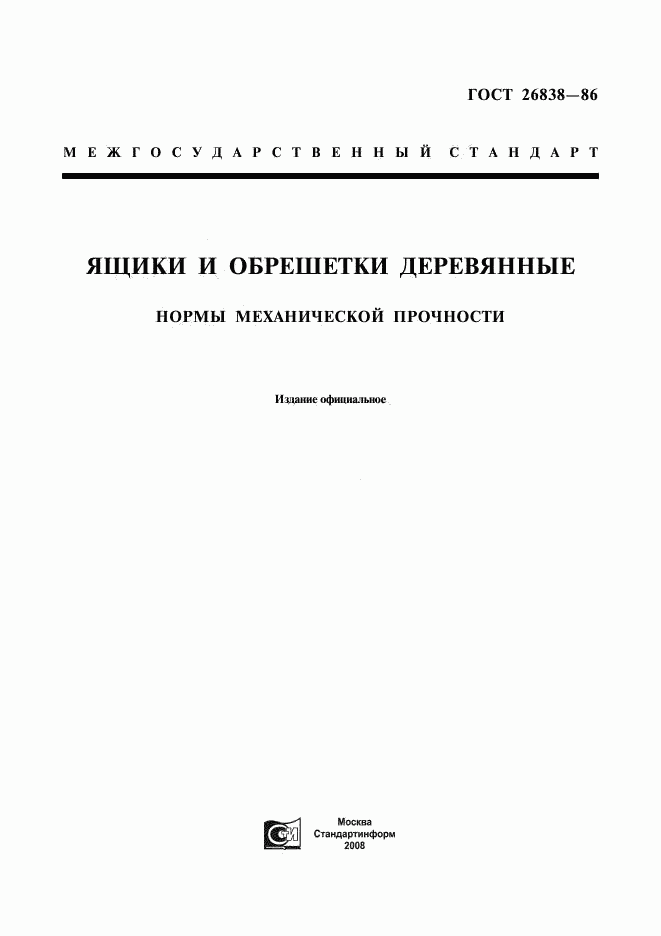 ГОСТ 26838—86

МЕЖГОСУДАРСТВЕННЫЙ СТАНДАРТ

ЯЩИКИ И ОБРЕШЕТКИ ДЕРЕВЯННЫЕ

НОРМЫ МЕХАНИЧЕСКОЙ ПРОЧНОСТИ

Издание официальное

Москва
Стандартинформ
2008